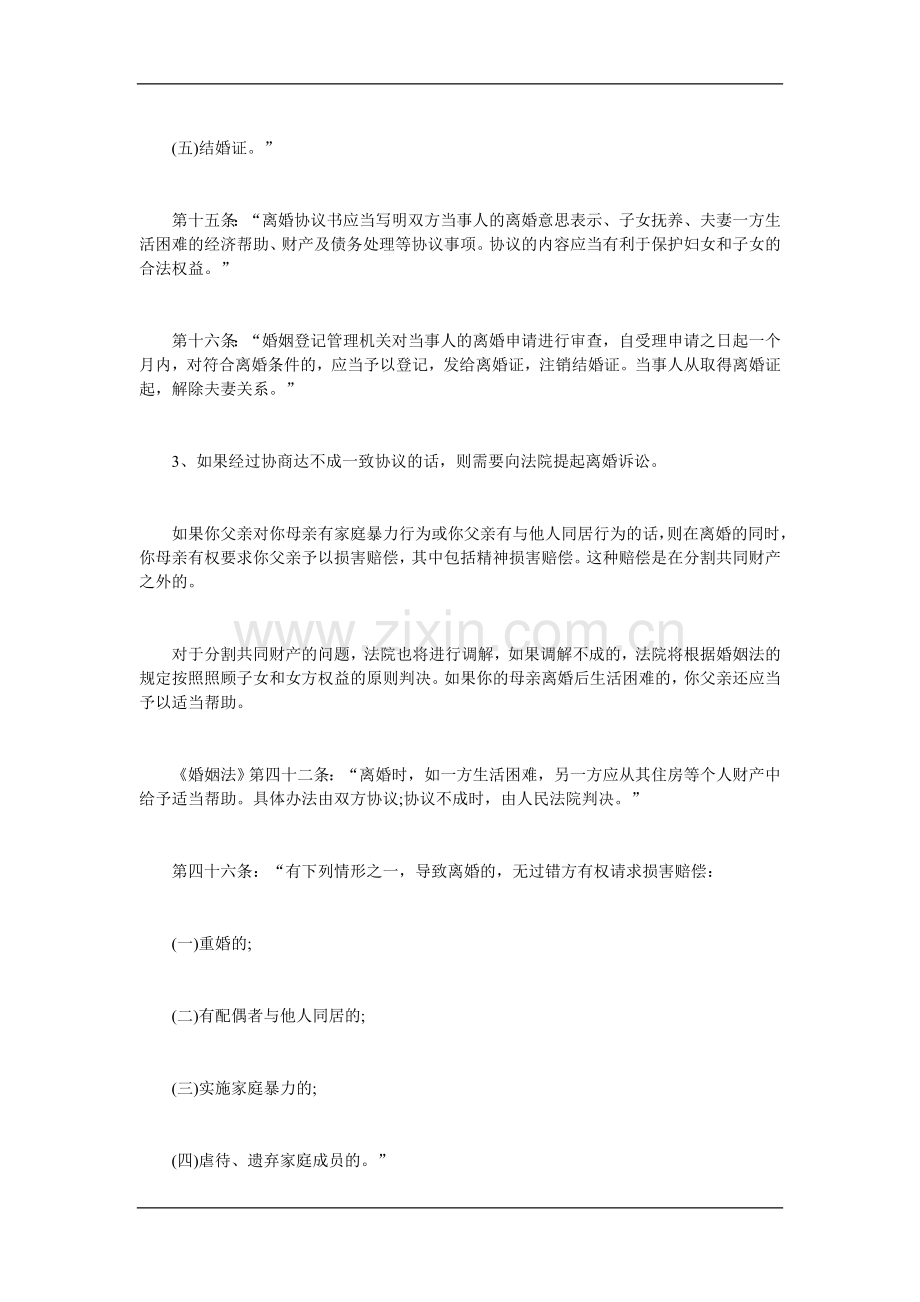 (五)结婚证。”

第十五条:“离婚协议书应当写明双方当事人的离婚意思表示、子女抚养、夫妻一方生活困难的经济帮助、财产及债务处理等协议事项。协议的内容应当有利于保护妇女和子女的合法权益。”

第十六条:“婚姻登记管理机关对当事人的离婚申请进行审查,自受理申请之日起一个月内,对符合离婚条件的,应当予以登记,发给离婚证,注销结婚证。当事人从取得离婚证起,解除夫妻关系。”

3、如果经过协商达不成一致协议的话,则需要向法院提起离婚诉讼。

如果你父亲对你母亲有家庭暴力行为或你父亲有与他人同居行为的话,则在离婚的同时,你母亲有权要求你父亲予以损害赔偿,其中包括精神损害赔偿。这种赔偿是在分割共同财产之外的。

对于分割共同财产的问题,法院也将进行调解,如果调解不成的,法院将根据婚姻法的规定按照照顾子女和女方权益的原则判决。如果你的母亲离婚后生活困难的,你父亲还应当予以适当帮助。

《婚姻法》第四十二条:“离婚时,如一方生活困难,另一方应从其住房等个人财产中给予适当帮助。具体办法由双方协议;协议不成时,由人民法院判决。”

第四十六条:“有下列情形之一,导致离婚的,无过错方有权请求损害赔偿:

(一)重婚的;

(二)有配偶者与他人同居的;

(三)实施家庭暴力的;

(四)虐待、遗弃家庭成员的。”

www.zixin.com.cn